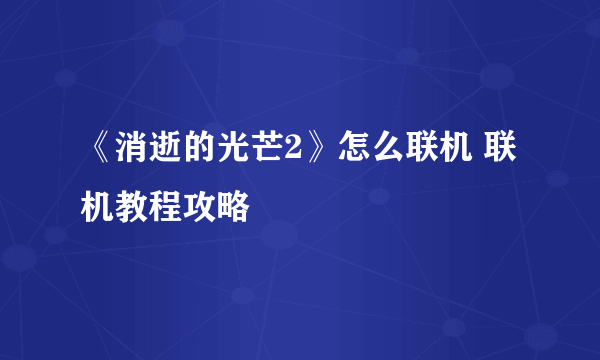 《消逝的光芒2》怎么联机 联机教程攻略